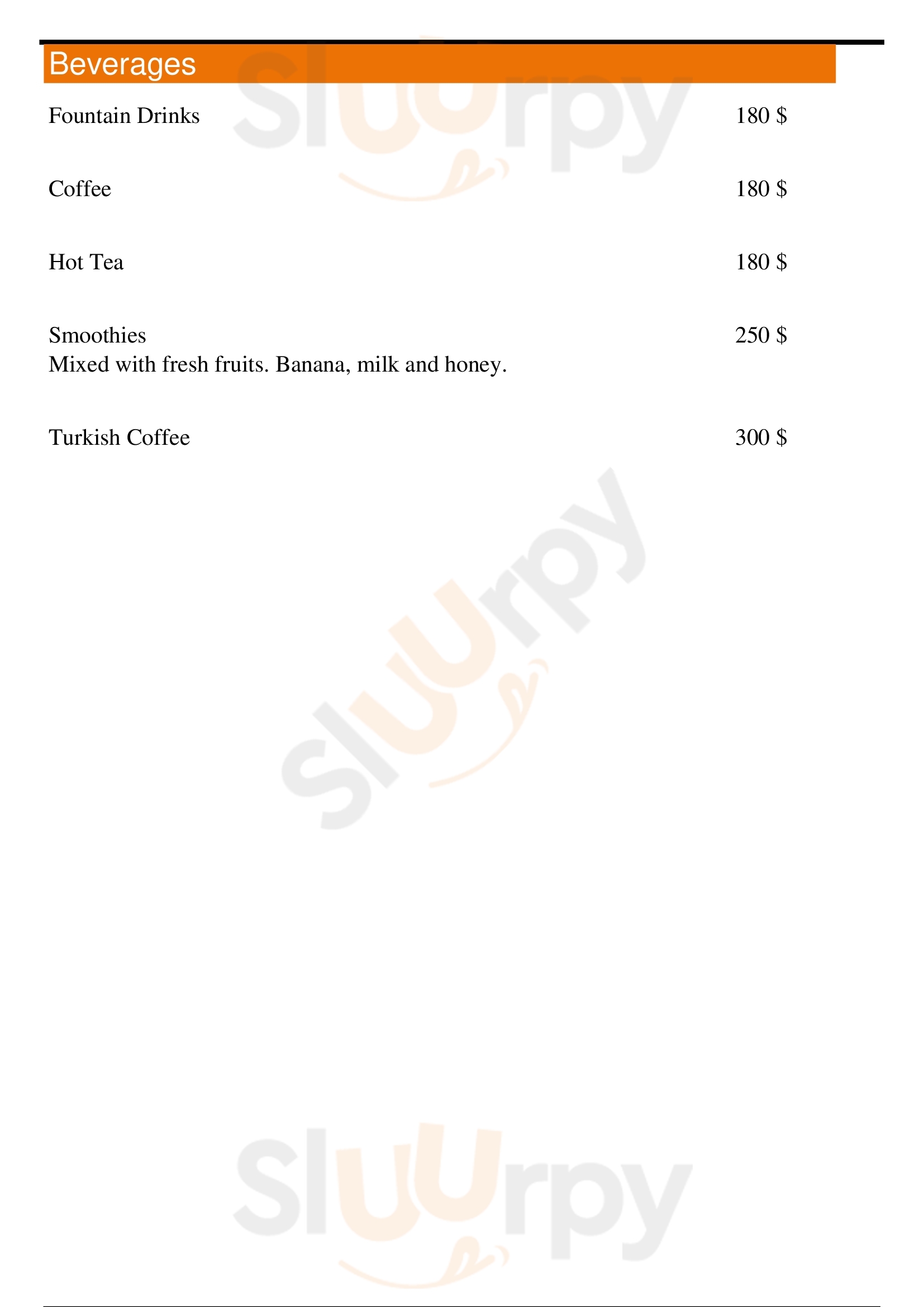 Beverages

Fountain Drinks 180 $

Coffee 180 $

Hot Tea 180 $

Smoothies 250 $
Mixed with fresh fruits. Banana, milk and honey.

Turkish Coffee 300 $

Sluurpy